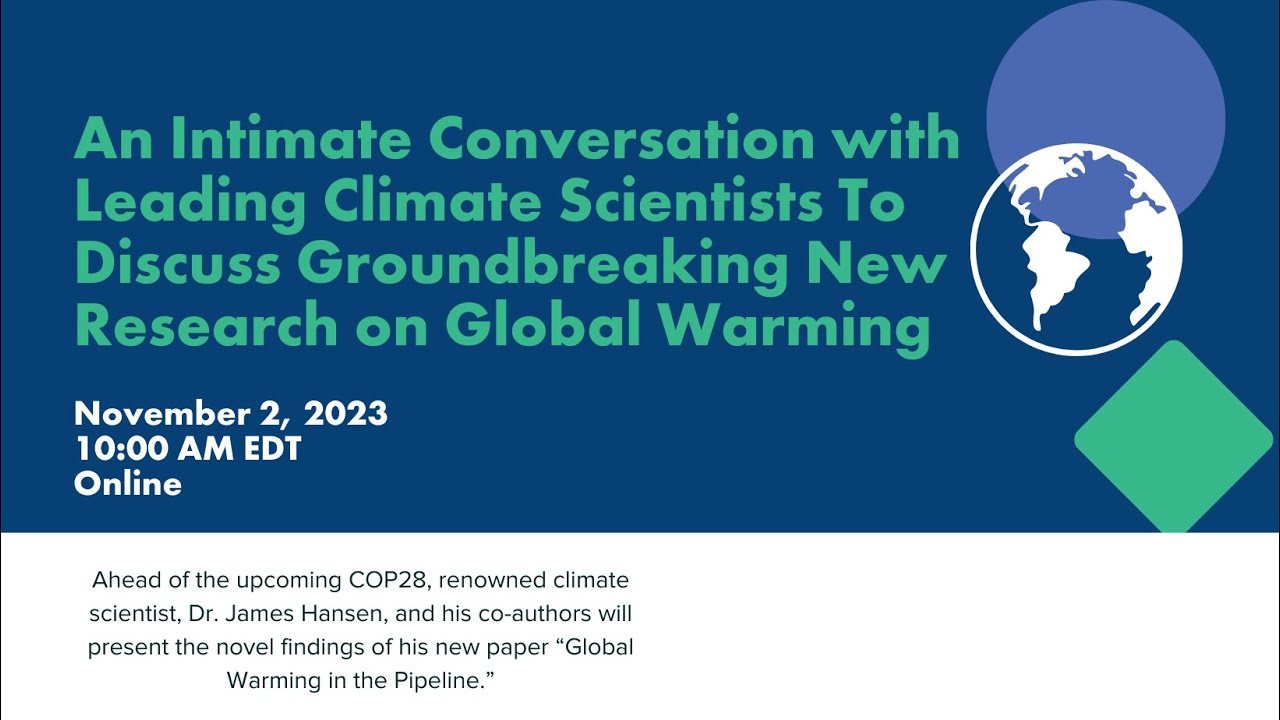 An Intimate Conversation with Leading Climate Scientists To Discuss Groundbreaking New Research on Global Warming

November 2, 2023
10:00 AM EDT
Online

Ahead of the upcoming COP28, renowned climate scientist, Dr. James Hansen, and his co-authors will present the novel findings of his new paper "Global Warming in the Pipeline."